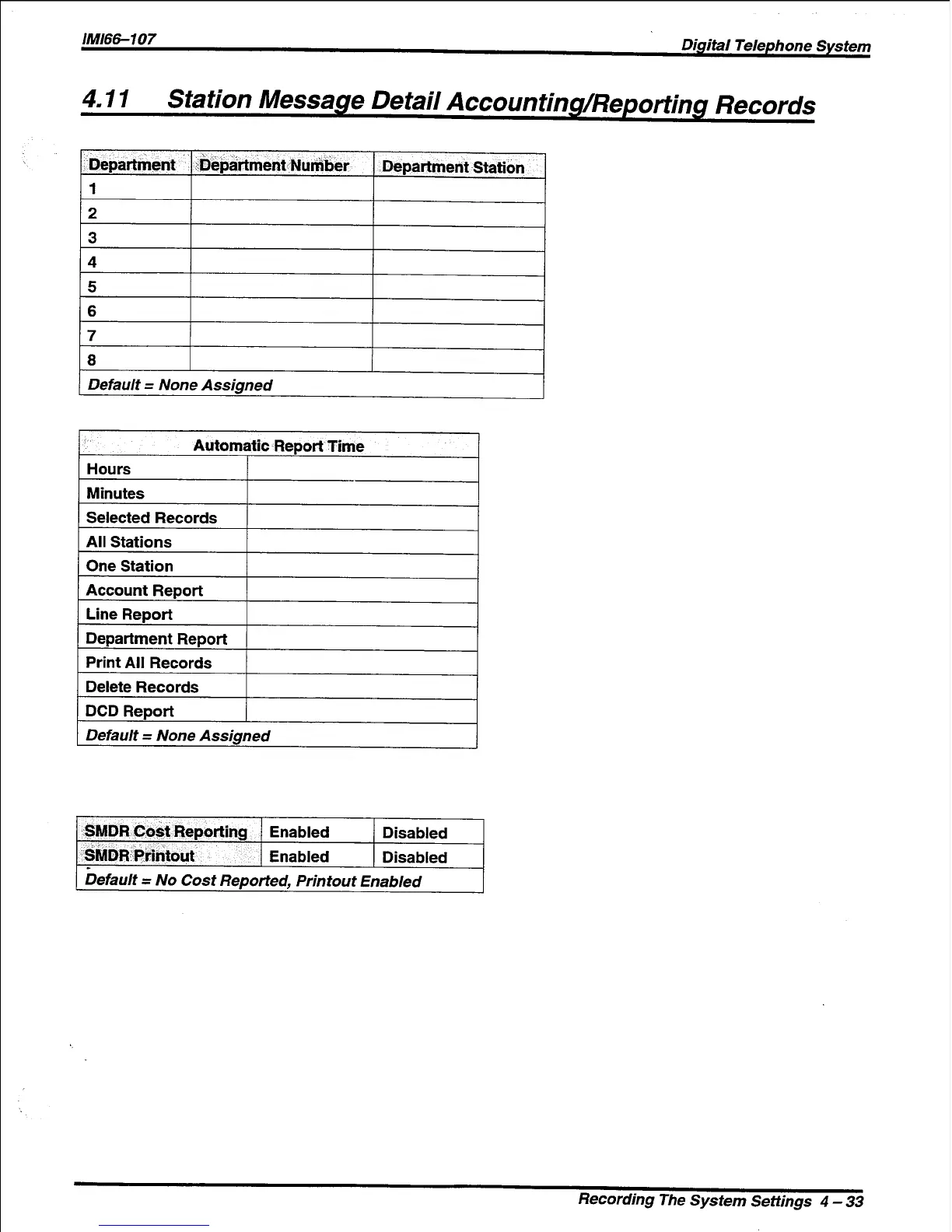 IMI66–107

Digital Telephone System

4.11 Station Message Detail Accounting/Reporting Records

| Department | Department Number | Department Station |
|---|---|---|
| 1 | | |
| 2 | | |
| 3 | | |
| 4 | | |
| 5 | | |
| 6 | | |
| 7 | | |
| 8 | | |
| Default = None Assigned | | |

| Automatic Report Time | |
|---|---|
| Hours | |
| Minutes | |
| Selected Records | |
| All Stations | |
| One Station | |
| Account Report | |
| Line Report | |
| Department Report | |
| Print All Records | |
| Delete Records | |
| DCD Report | |
| Default = None Assigned | |

| SMDR Cost Reporting | Enabled | Disabled |
|---|---|---|
| SMDR Printout | Enabled | Disabled |
| Default = No Cost Reported, Printout Enabled | | |

Recording The System Settings 4 – 33